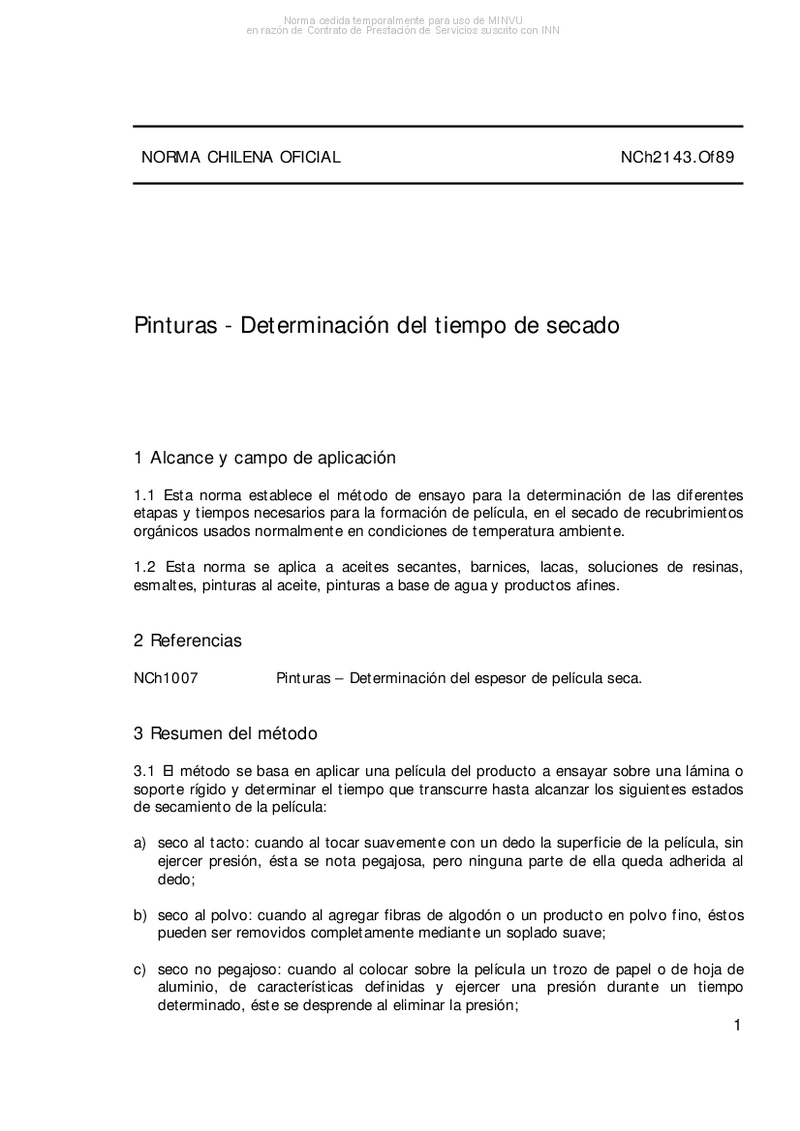 Norma cedida temporalmente para uso de MINVU
en razón de Contrato de Prestación de Servicios suscrito con INN

NORMA CHILENA OFICIAL NCh2143.Of89

Pinturas - Determinación del tiempo de secado

1 Alcance y campo de aplicación

1.1 Esta norma establece el método de ensayo para la determinación de las diferentes etapas y tiempos necesarios para la formación de película, en el secado de recubrimientos orgánicos usados normalmente en condiciones de temperatura ambiente.

1.2 Esta norma se aplica a aceites secantes, barnices, lacas, soluciones de resinas, esmaltes, pinturas al aceite, pinturas a base de agua y productos afines.

2 Referencias

NCh1007 Pinturas – Determinación del espesor de película seca.

3 Resumen del método

3.1 El método se basa en aplicar una película del producto a ensayar sobre una lámina o soporte rígido y determinar el tiempo que transcurre hasta alcanzar los siguientes estados de secamiento de la película:

a) seco al tacto: cuando al tocar suavemente con un dedo la superficie de la película, sin ejercer presión, ésta se nota pegajosa, pero ninguna parte de ella queda adherida al dedo;

b) seco al polvo: cuando al agregar fibras de algodón o un producto en polvo fino, éstos pueden ser removidos completamente mediante un soplado suave;

c) seco no pegajoso: cuando al colocar sobre la película un trozo de papel o de hoja de aluminio, de características definidas y ejercer una presión durante un tiempo determinado, éste se desprende al eliminar la presión;

1